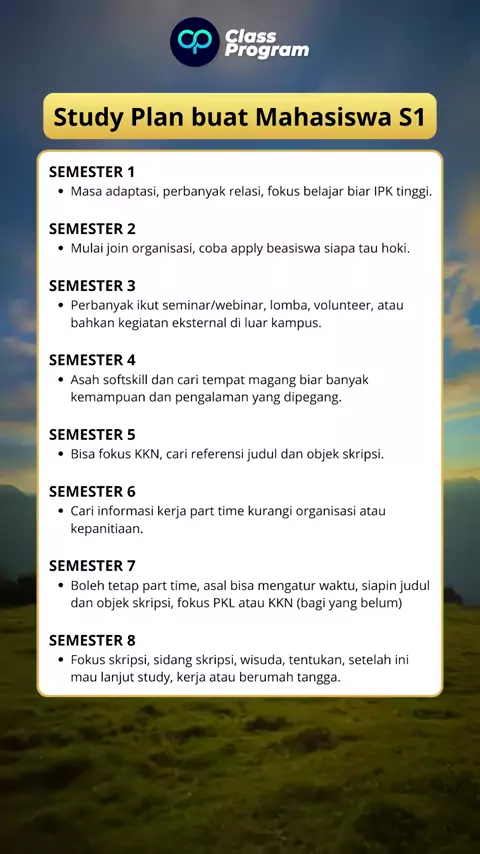 Class Program

Study Plan buat Mahasiswa S1

SEMESTER 1
• Masa adaptasi, perbanyak relasi, fokus belajar biar IPK tinggi.

SEMESTER 2
• Mulai join organisasi, coba apply beasiswa siapa tau hoki.

SEMESTER 3
• Perbanyak ikut seminar/webinar, lomba, volunteer, atau bahkan kegiatan eksternal di luar kampus.

SEMESTER 4
• Asah softskill dan cari tempat magang biar banyak kemampuan dan pengalaman yang dipegang.

SEMESTER 5
• Bisa fokus KKN, cari referensi judul dan objek skripsi.

SEMESTER 6
• Cari informasi kerja part time kurangi organisasi atau kepanitiaan.

SEMESTER 7
• Boleh tetap part time, asal bisa mengatur waktu, siapin judul dan objek skripsi, fokus PKL atau KKN (bagi yang belum)

SEMESTER 8
• Fokus skripsi, sidang skripsi, wisuda, tentukan, setelah ini mau lanjut study, kerja atau berumah tangga.